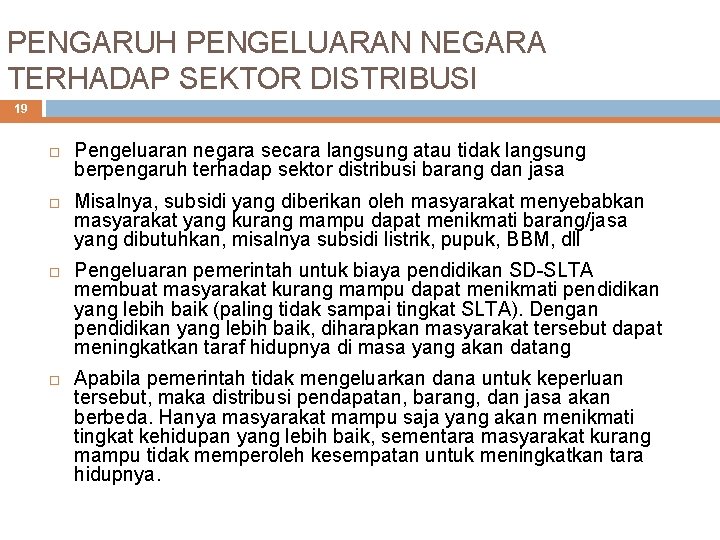 PENGARUH PENGELUARAN NEGARA TERHADAP SEKTOR DISTRIBUSI

19

□ Pengeluaran negara secara langsung atau tidak langsung berpengaruh terhadap sektor distribusi barang dan jasa

□ Misalnya, subsidi yang diberikan oleh masyarakat menyebabkan masyarakat yang kurang mampu dapat menikmati barang/jasa yang dibutuhkan, misalnya subsidi listrik, pupuk, BBM, dll

□ Pengeluaran pemerintah untuk biaya pendidikan SD-SLTA membuat masyarakat kurang mampu dapat menikmati pendidikan yang lebih baik (paling tidak sampai tingkat SLTA). Dengan pendidikan yang lebih baik, diharapkan masyarakat tersebut dapat meningkatkan taraf hidupnya di masa yang akan datang

□ Apabila pemerintah tidak mengeluarkan dana untuk keperluan tersebut, maka distribusi pendapatan, barang, dan jasa akan berbeda. Hanya masyarakat mampu saja yang akan menikmati tingkat kehidupan yang lebih baik, sementara masyarakat kurang mampu tidak memperoleh kesempatan untuk meningkatkan tara hidupnya.